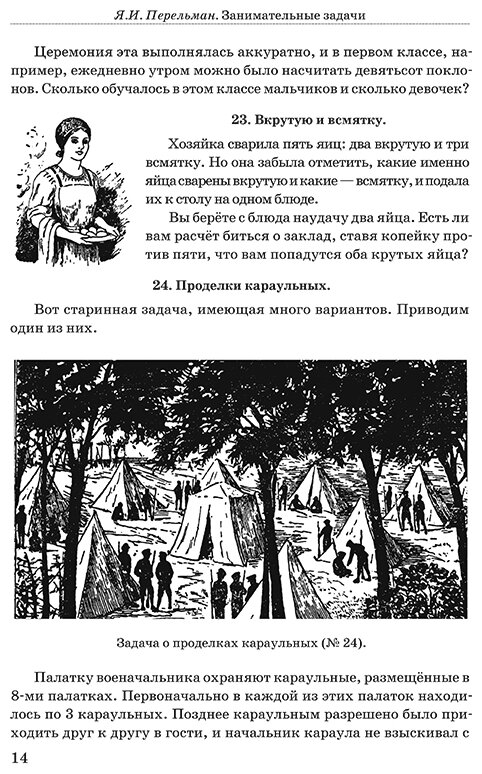 Я.И. Перельман. Занимательные задачи

Церемония эта выполнялась аккуратно, и в первом классе, например, ежедневно утром можно было насчитать девятьсот поклонов. Сколько обучалось в этом классе мальчиков и сколько девочек?

23. Вкрутую и всмятку.

Хозяйка сварила пять яиц: два вкрутую и три всмятку. Но она забыла отметить, какие именно яйца сварены вкрутую и какие — всмятку, и подала их к столу на одном блюде.

Вы берёте с блюда наудачу два яйца. Есть ли вам расчёт биться о заклад, ставя копейку против пяти, что вам попадутся оба крутых яйца?

24. Проделки караульных.

Вот старинная задача, имеющая много вариантов. Приводим один из них.

Задача о проделках караульных (№ 24).

Палатку военачальника охраняют караульные, размещённые в 8-ми палатках. Первоначально в каждой из этих палаток находилось по 3 караульных. Позднее караульным разрешено было приходить друг к другу в гости, и начальник караула не взыскивал с

14